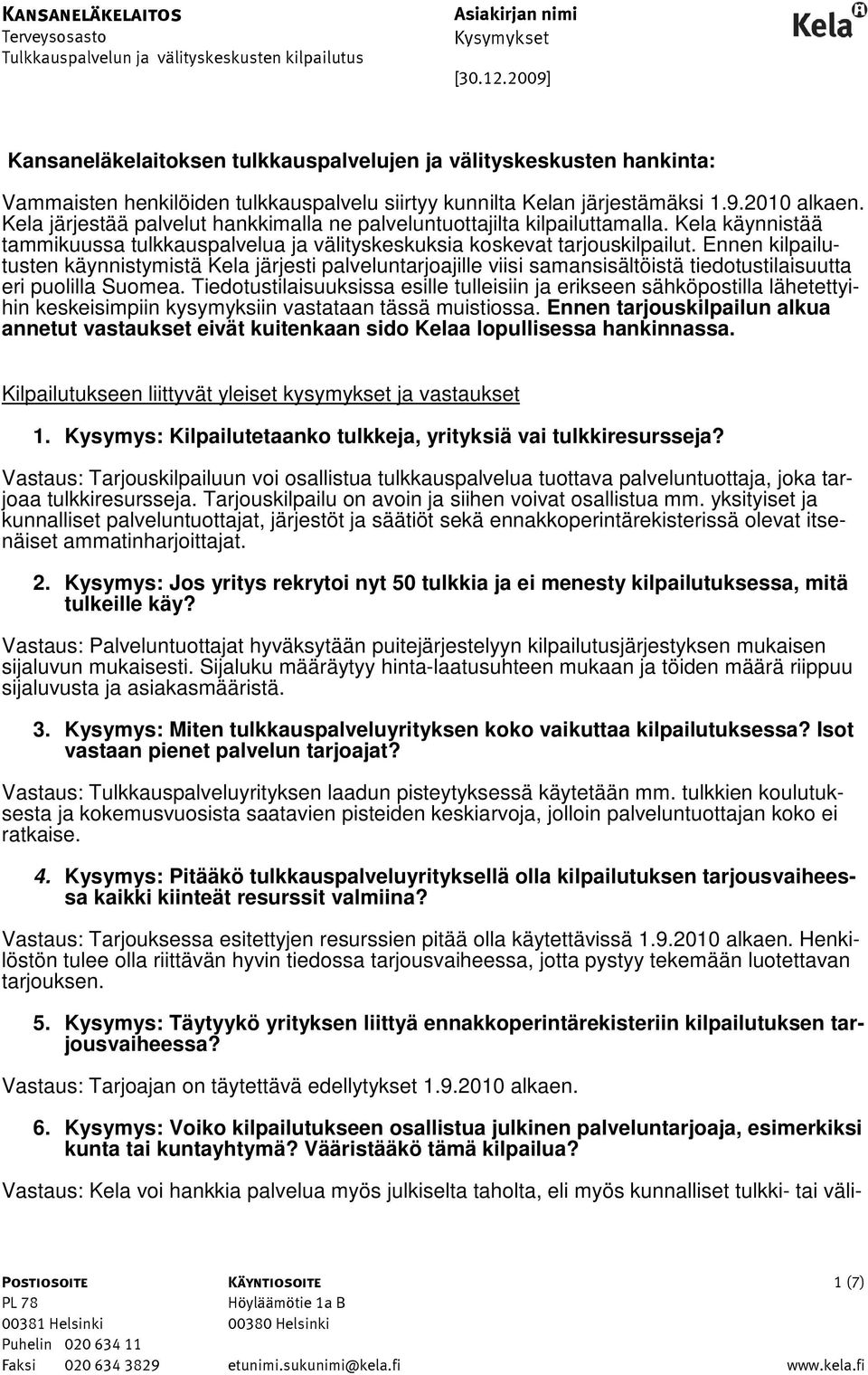 KANSANELÄKELAITOS
Terveysosasto
Tulkkauspalvelun ja välityskeskusten kilpailutus

Asiakirjan nimi
Kysymykset

[30.12.2009]

Kela

Kansaneläkelaitoksen tulkkauspalvelujen ja välityskeskusten hankinta:

Vammaisten henkilöiden tulkkauspalvelu siirtyy kunnilta Kelan järjestämäksi 1.9.2010 alkaen. Kela järjestää palvelut hankkimalla ne palveluntuottajilta kilpailuttamalla. Kela käynnistää tammikuussa tulkkauspalvelua ja välityskeskuksia koskevat tarjouskilpailut. Ennen kilpailutusten käynnistymistä Kela järjesti palveluntarjoajille viisi samansisältöistä tiedotustilaisuutta eri puolilla Suomea. Tiedotustilaisuuksissa esille tulleisiin ja erikseen sähköpostilla lähetettyihin keskeisimpiin kysymyksiin vastataan tässä muistiossa. Ennen tarjouskilpailun alkua annetut vastaukset eivät kuitenkaan sido Kelaa lopullisessa hankinnassa.

Kilpailutukseen liittyvät yleiset kysymykset ja vastaukset

1. Kysymys: Kilpailutetaanko tulkkeja, yrityksiä vai tulkkiresursseja?

Vastaus: Tarjouskilpailuun voi osallistua tulkkauspalvelua tuottava palveluntuottaja, joka tarjoaa tulkkiresursseja. Tarjouskilpailu on avoin ja siihen voivat osallistua mm. yksityiset ja kunnalliset palveluntuottajat, järjestöt ja säätiöt sekä ennakkoperintärekisterissä olevat itsenäiset ammatinharjoittajat.

2. Kysymys: Jos yritys rekrytoi nyt 50 tulkkia ja ei menesty kilpailutuksessa, mitä tulkeille käy?

Vastaus: Palveluntuottajat hyväksytään puitejärjestelyyn kilpailutusjärjestyksen mukaisen sijaluvun mukaisesti. Sijaluku määräytyy hinta-laatusuhteen mukaan ja töiden määrä riippuu sijaluvusta ja asiakasmääristä.

3. Kysymys: Miten tulkkauspalveluyrityksen koko vaikuttaa kilpailutuksessa? Isot vastaan pienet palvelun tarjoajat?

Vastaus: Tulkkauspalveluyrityksen laadun pisteytyksessä käytetään mm. tulkkien koulutuksesta ja kokemusvuosista saatavien pisteiden keskiarvoja, jolloin palveluntuottajan koko ei ratkaise.

4. Kysymys: Pitääkö tulkkauspalveluyrityksellä olla kilpailutuksen tarjousvaiheessa kaikki kiinteät resurssit valmiina?

Vastaus: Tarjouksessa esitettyjen resurssien pitää olla käytettävissä 1.9.2010 alkaen. Henkilöstön tulee olla riittävän hyvin tiedossa tarjousvaiheessa, jotta pystyy tekemään luotettavan tarjouksen.

5. Kysymys: Täytyykö yrityksen liittyä ennakkoperintärekisteriin kilpailutuksen tarjousvaiheessa?

Vastaus: Tarjoajan on täytettävä edellytykset 1.9.2010 alkaen.

6. Kysymys: Voiko kilpailutukseen osallistua julkinen palveluntarjoaja, esimerkiksi kunta tai kuntayhtymä? Vääristääkö tämä kilpailua?

Vastaus: Kela voi hankkia palvelua myös julkiselta taholta, eli myös kunnalliset tulkki- tai väli-

POSTIOSOITE
PL 78
00381 Helsinki
Puhelin 020 634 11
Faksi 020 634 3829

KÄYNTIOSOITE
Höyläämötie 1a B
00380 Helsinki
etunimi.sukunimi@kela.fi

1 (7)
www.kela.fi